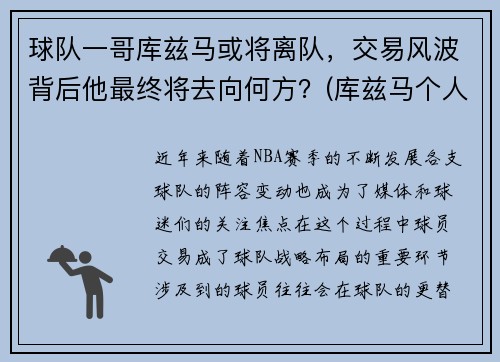 球队一哥库兹马或将离队，交易风波背后他最终将去向何方？(库兹马个人

近年来随着NBA赛季的不断发展各支球队的阵容变动也成为了媒体和球迷们的关注焦点在这个过程中球员交易成了球队战略布局的重要环节涉及到的球员往往会在球队的更替